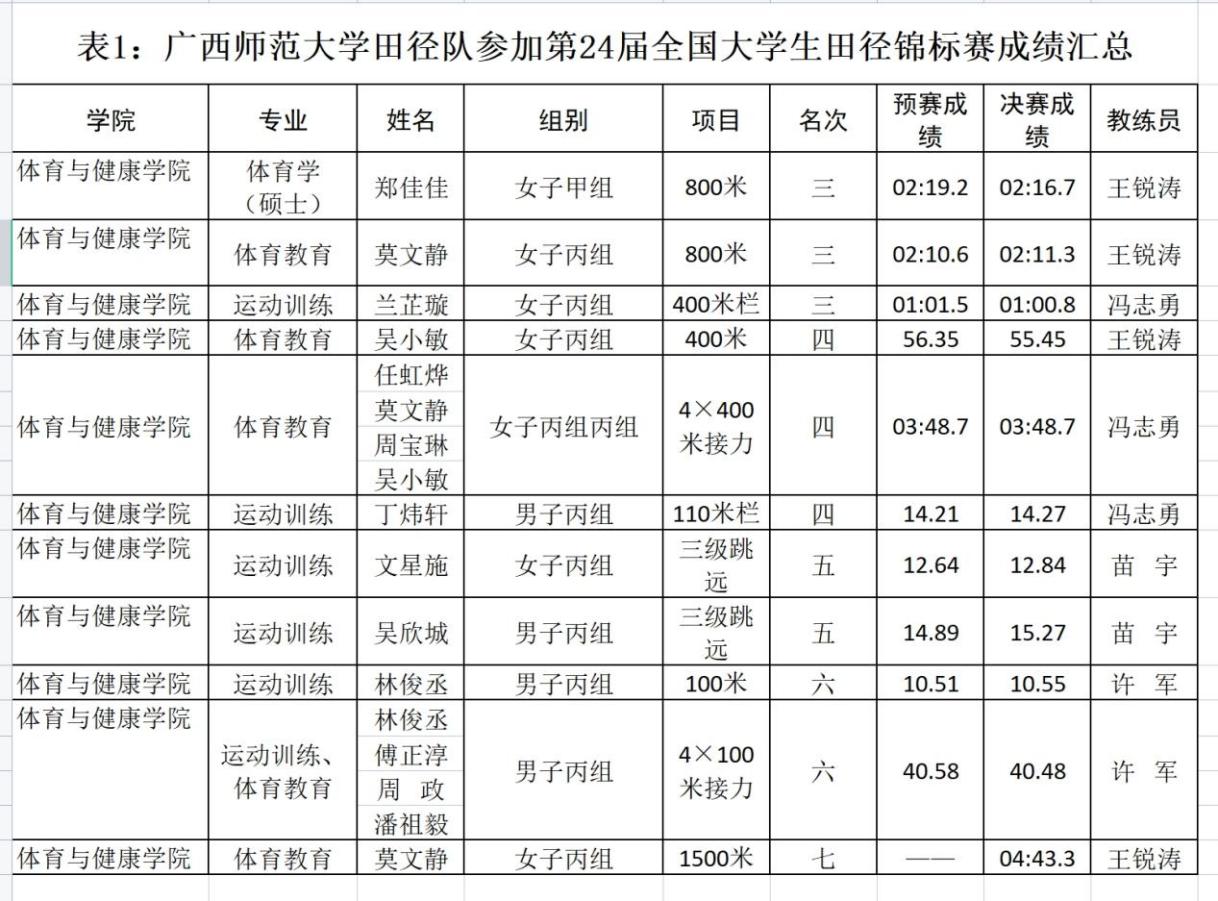 表1：广西师范大学田径队参加第24届全国大学生田径锦标赛成绩汇总

| 学院 | 专业 | 姓名 | 组别 | 项目 | 名次 | 预赛成绩 | 决赛成绩 | 教练员 |
|---|---|---|---|---|---|---|---|---|
| 体育与健康学院 | 体育学（硕士） | 郑佳佳 | 女子甲组 | 800米 | 三 | 02:19.2 | 02:16.7 | 王锐涛 |
| 体育与健康学院 | 体育教育 | 莫文静 | 女子丙组 | 800米 | 三 | 02:10.6 | 02:11.3 | 王锐涛 |
| 体育与健康学院 | 运动训练 | 兰芷璇 | 女子丙组 | 400米栏 | 三 | 01:01.5 | 01:00.8 | 冯志勇 |
| 体育与健康学院 | 体育教育 | 吴小敏 | 女子丙组 | 400米 | 四 | 56.35 | 55.45 | 王锐涛 |
| 体育与健康学院 | 体育教育 | 任虹烨 莫文静 周宝琳 吴小敏 | 女子丙组丙组 | 4×400米接力 | 四 | 03:48.7 | 03:48.7 | 冯志勇 |
| 体育与健康学院 | 运动训练 | 丁炜轩 | 男子丙组 | 110米栏 | 四 | 14.21 | 14.27 | 冯志勇 |
| 体育与健康学院 | 运动训练 | 文星施 | 女子丙组 | 三级跳远 | 五 | 12.64 | 12.84 | 苗 宇 |
| 体育与健康学院 | 运动训练 | 吴欣城 | 男子丙组 | 三级跳远 | 五 | 14.89 | 15.27 | 苗 宇 |
| 体育与健康学院 | 运动训练 | 林俊丞 | 男子丙组 | 100米 | 六 | 10.51 | 10.55 | 许 军 |
| 体育与健康学院 | 运动训练、体育教育 | 林俊丞 傅正淳 周 政 潘祖毅 | 男子丙组 | 4×100米接力 | 六 | 40.58 | 40.48 | 许 军 |
| 体育与健康学院 | 体育教育 | 莫文静 | 女子丙组 | 1500米 | 七 | —— | 04:43.3 | 王锐涛 |